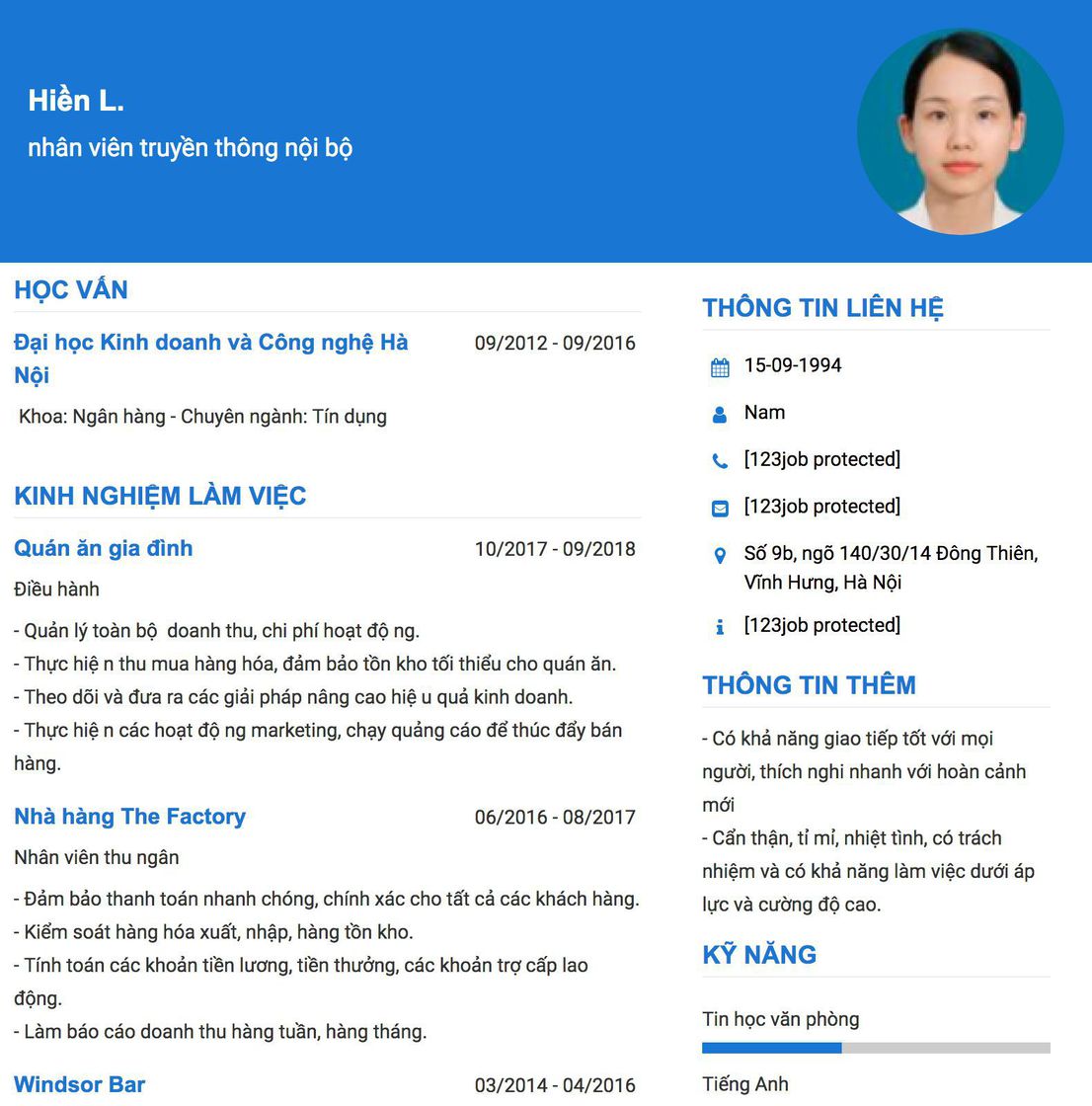 Hiền L.
nhân viên truyền thông nội bộ

HỌC VẤN

Đại học Kinh doanh và Công nghệ Hà Nội
09/2012 - 09/2016

Khoa: Ngân hàng - Chuyên ngành: Tín dụng

KINH NGHIỆM LÀM VIỆC

Quán ăn gia đình
10/2017 - 09/2018

Điều hành

- Quản lý toàn bộ doanh thu, chi phí hoạt độ ng.
- Thực hiệ n thu mua hàng hóa, đảm bảo tồn kho tối thiểu cho quán ăn.
- Theo dõi và đưa ra các giải pháp nâng cao hiệ u quả kinh doanh.
- Thực hiệ n các hoạt độ ng marketing, chạy quảng cáo để thúc đẩy bán hàng.

Nhà hàng The Factory
06/2016 - 08/2017

Nhân viên thu ngân

- Đảm bảo thanh toán nhanh chóng, chính xác cho tất cả các khách hàng.
- Kiểm soát hàng hóa xuất, nhập, hàng tồn kho.
- Tính toán các khoản tiền lương, tiền thưởng, các khoản trợ cấp lao động.
- Làm báo cáo doanh thu hàng tuần, hàng tháng.

Windsor Bar
03/2014 - 04/2016

THÔNG TIN LIÊN HỆ

15-09-1994

Nam

[123job protected]

[123job protected]

Số 9b, ngõ 140/30/14 Đông Thiên, Vĩnh Hưng, Hà Nội

[123job protected]

THÔNG TIN THÊM

- Có khả năng giao tiếp tốt với mọi người, thích nghi nhanh với hoàn cảnh mới
- Cẩn thận, tỉ mỉ, nhiệt tình, có trách nhiệm và có khả năng làm việc dưới áp lực và cường độ cao.

KỸ NĂNG

Tin học văn phòng

Tiếng Anh